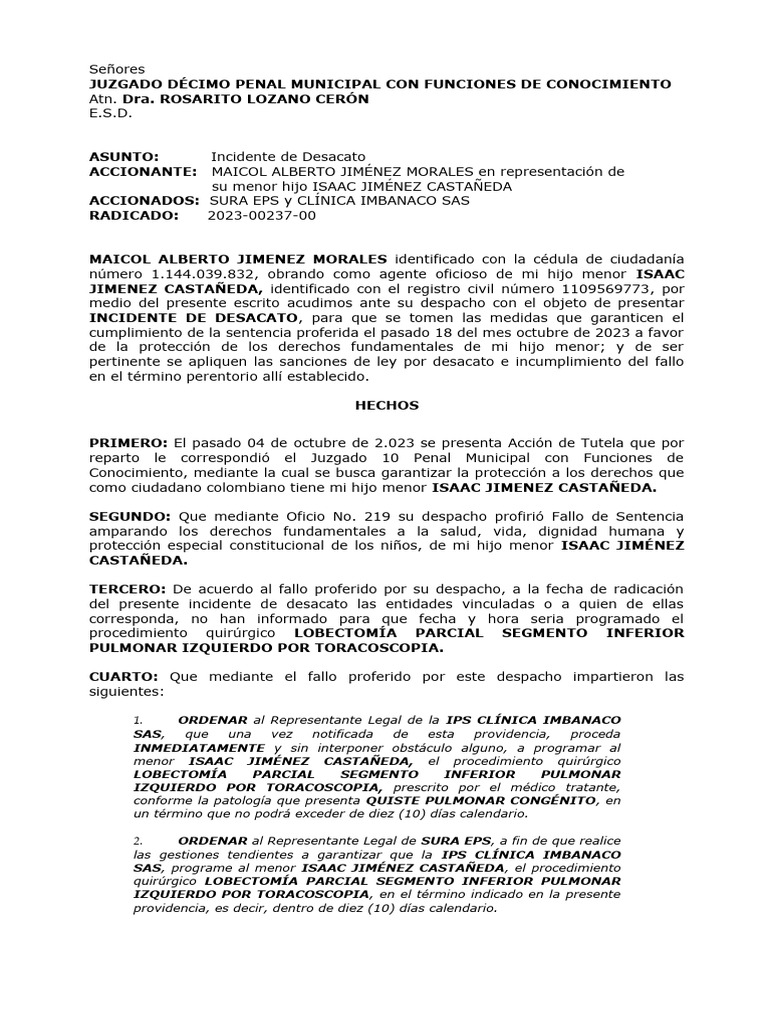 Señores
JUZGADO DÉCIMO PENAL MUNICIPAL CON FUNCIONES DE CONOCIMIENTO
Atn. Dra. ROSARITO LOZANO CERÓN
E.S.D.

ASUNTO: Incidente de Desacato
ACCIONANTE: MAICOL ALBERTO JIMÉNEZ MORALES en representación de su menor hijo ISAAC JIMÉNEZ CASTAÑEDA
ACCIONADOS: SURA EPS y CLÍNICA IMBANACO SAS
RADICADO: 2023-00237-00

MAICOL ALBERTO JIMENEZ MORALES identificado con la cédula de ciudadanía número 1.144.039.832, obrando como agente oficioso de mi hijo menor ISAAC JIMENEZ CASTAÑEDA, identificado con el registro civil número 1109569773, por medio del presente escrito acudimos ante su despacho con el objeto de presentar INCIDENTE DE DESACATO, para que se tomen las medidas que garanticen el cumplimiento de la sentencia proferida el pasado 18 del mes octubre de 2023 a favor de la protección de los derechos fundamentales de mi hijo menor; y de ser pertinente se apliquen las sanciones de ley por desacato e incumplimiento del fallo en el término perentorio allí establecido.

HECHOS

PRIMERO: El pasado 04 de octubre de 2.023 se presenta Acción de Tutela que por reparto le correspondió el Juzgado 10 Penal Municipal con Funciones de Conocimiento, mediante la cual se busca garantizar la protección a los derechos que como ciudadano colombiano tiene mi hijo menor ISAAC JIMENEZ CASTAÑEDA.

SEGUNDO: Que mediante Oficio No. 219 su despacho profirió Fallo de Sentencia amparando los derechos fundamentales a la salud, vida, dignidad humana y protección especial constitucional de los niños, de mi hijo menor ISAAC JIMÉNEZ CASTAÑEDA.

TERCERO: De acuerdo al fallo proferido por su despacho, a la fecha de radicación del presente incidente de desacato las entidades vinculadas o a quien de ellas corresponda, no han informado para que fecha y hora seria programado el procedimiento quirúrgico LOBECTOMÍA PARCIAL SEGMENTO INFERIOR PULMONAR IZQUIERDO POR TORACOSCOPIA.

CUARTO: Que mediante el fallo proferido por este despacho impartieron las siguientes:

1. ORDENAR al Representante Legal de la IPS CLÍNICA IMBANACO SAS, que una vez notificada de esta providencia, proceda INMEDIATAMENTE y sin interponer obstáculo alguno, a programar al menor ISAAC JIMÉNEZ CASTAÑEDA, el procedimiento quirúrgico LOBECTOMÍA PARCIAL SEGMENTO INFERIOR PULMONAR IZQUIERDO POR TORACOSCOPIA, prescrito por el médico tratante, conforme la patología que presenta QUISTE PULMONAR CONGÉNITO, en un término que no podrá exceder de diez (10) días calendario.

2. ORDENAR al Representante Legal de SURA EPS, a fin de que realice las gestiones tendientes a garantizar que la IPS CLÍNICA IMBANACO SAS, programe al menor ISAAC JIMÉNEZ CASTAÑEDA, el procedimiento quirúrgico LOBECTOMÍA PARCIAL SEGMENTO INFERIOR PULMONAR IZQUIERDO POR TORACOSCOPIA, en el término indicado en la presente providencia, es decir, dentro de diez (10) días calendario.